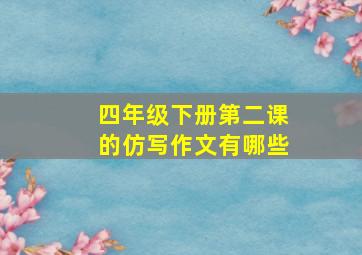 四年级下册第二课的仿写作文有哪些